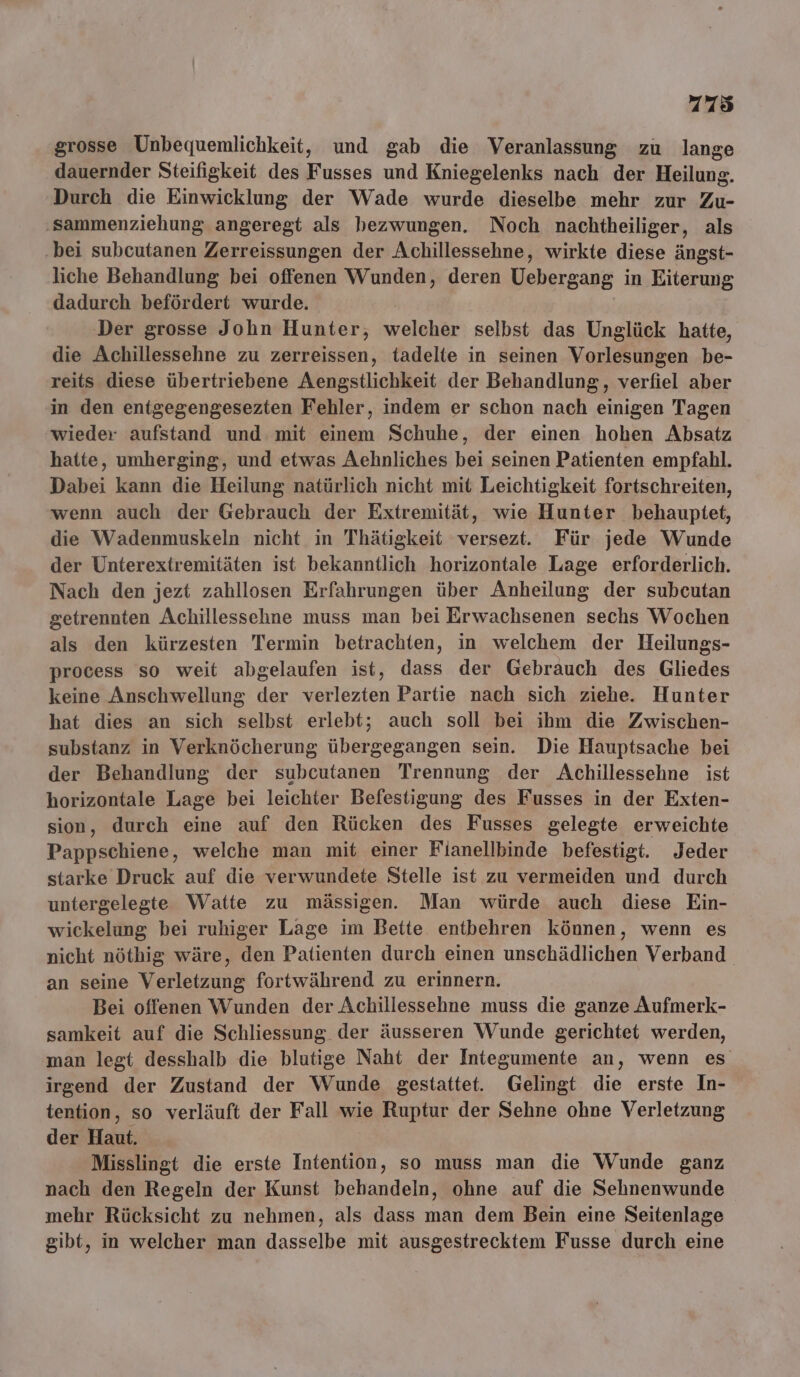 775

grosse Unbequemlichkeit, und gab die Veranlassung zu lange dauernder Steifigkeit des Fusses und Kniegelenks nach der Heilung. Durch die Einwicklung der Wade wurde dieselbe mehr zur Zusammenziehung angeregt als bezwungen. Noch nachtheiliger, als bei subcutanen Zerreissungen der Achillessehne, wirkte diese ängstliche Behandlung bei offenen Wunden, deren Uebergang in Eiterung dadurch befördert wurde.

Der grosse John Hunter, welcher selbst das Unglück hatte, die Achillessehne zu zerreissen, tadelte in seinen Vorlesungen bereits diese übertriebene Aengstlichkeit der Behandlung, verfiel aber in den entgegengesezten Fehler, indem er schon nach einigen Tagen wieder aufstand und mit einem Schuhe, der einen hohen Absatz hatte, umherging, und etwas Aehnliches bei seinen Patienten empfahl. Dabei kann die Heilung natürlich nicht mit Leichtigkeit fortschreiten, wenn auch der Gebrauch der Extremität, wie Hunter behauptet, die Wadenmuskeln nicht in Thätigkeit versezt. Für jede Wunde der Unterextremitäten ist bekanntlich horizontale Lage erforderlich. Nach den jezt zahllosen Erfahrungen über Anheilung der subcutan getrennten Achillessehne muss man bei Erwachsenen sechs Wochen als den kürzesten Termin betrachten, in welchem der Heilungsprocess so weit abgelaufen ist, dass der Gebrauch des Gliedes keine Anschwellung der verlezten Partie nach sich ziehe. Hunter hat dies an sich selbst erlebt; auch soll bei ihm die Zwischensubstanz in Verknöcherung übergegangen sein. Die Hauptsache bei der Behandlung der subcutanen Trennung der Achillessehne ist horizontale Lage bei leichter Befestigung des Fusses in der Extension, durch eine auf den Rücken des Fusses gelegte erweichte Pappschiene, welche man mit einer Flanellbinde befestigt. Jeder starke Druck auf die verwundete Stelle ist zu vermeiden und durch untergelegte Watte zu mässigen. Man würde auch diese Einwickelung bei ruhiger Lage im Bette entbehren können, wenn es nicht nöthig wäre, den Patienten durch einen unschädlichen Verband an seine Verletzung fortwährend zu erinnern.

Bei offenen Wunden der Achillessehne muss die ganze Aufmerksamkeit auf die Schliessung der äusseren Wunde gerichtet werden, man legt desshalb die blutige Naht der Integumente an, wenn es irgend der Zustand der Wunde gestattet. Gelingt die erste Intention, so verläuft der Fall wie Ruptur der Sehne ohne Verletzung der Haut.

Misslingt die erste Intention, so muss man die Wunde ganz nach den Regeln der Kunst behandeln, ohne auf die Sehnenwunde mehr Rücksicht zu nehmen, als dass man dem Bein eine Seitenlage gibt, in welcher man dasselbe mit ausgestrecktem Fusse durch eine